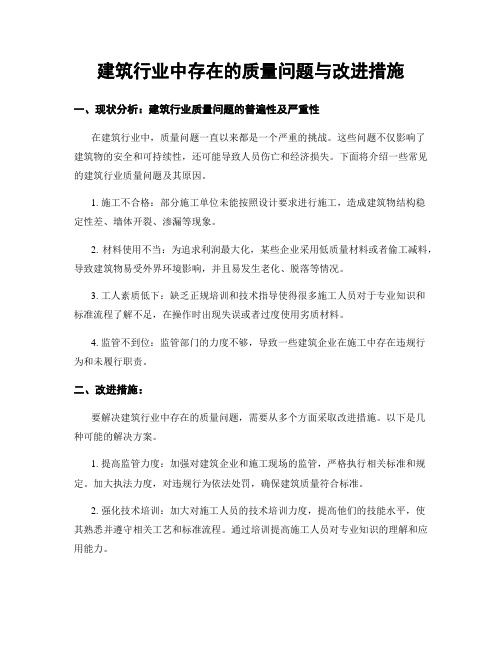 建筑行业中存在的质量问题与改进措施

一、现状分析：建筑行业质量问题的普遍性及严重性

在建筑行业中，质量问题一直以来都是一个严重的挑战。这些问题不仅影响了建筑物的安全和可持续性，还可能导致人员伤亡和经济损失。下面将介绍一些常见的建筑行业质量问题及其原因。

1. 施工不合格：部分施工单位未能按照设计要求进行施工，造成建筑物结构稳定性差、墙体开裂、渗漏等现象。

2. 材料使用不当：为追求利润最大化，某些企业采用低质量材料或者偷工减料，导致建筑物易受外界环境影响，并且易发生老化、脱落等情况。

3. 工人素质低下：缺乏正规培训和技术指导使得很多施工人员对于专业知识和标准流程了解不足，在操作时出现失误或者过度使用劣质材料。

4. 监管不到位：监管部门的力度不够，导致一些建筑企业在施工中存在违规行为和未履行职责。

二、改进措施：

要解决建筑行业中存在的质量问题，需要从多个方面采取改进措施。以下是几种可能的解决方案。

1. 提高监管力度：加强对建筑企业和施工现场的监管，严格执行相关标准和规定。加大执法力度，对违规行为依法处罚，确保建筑质量符合标准。

2. 强化技术培训：加大对施工人员的技术培训力度，提高他们的技能水平，使其熟悉并遵守相关工艺和标准流程。通过培训提高施工人员对专业知识的理解和应用能力。